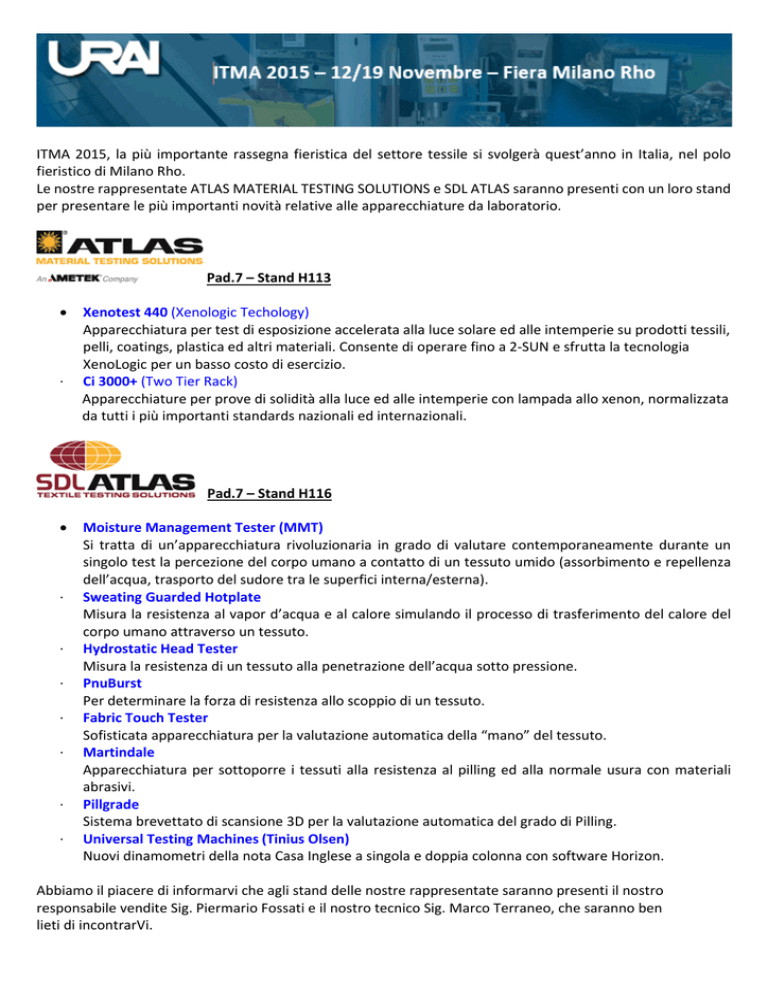 URAI
ITMA 2015 – 12/19 Novembre – Fiera Milano Rho

ITMA 2015, la più importante rassegna fieristica del settore tessile si svolgerà quest'anno in Italia, nel polo fieristico di Milano Rho.
Le nostre rappresentate ATLAS MATERIAL TESTING SOLUTIONS e SDL ATLAS saranno presenti con un loro stand per presentare le più importanti novità relative alle apparecchiature da laboratorio.

ATLAS MATERIAL TESTING SOLUTIONS
An AMETEK Company
Pad.7 – Stand H113

• Xenotest 440 (Xenologic Techology)
Apparecchiatura per test di esposizione accelerata alla luce solare ed alle intemperie su prodotti tessili, pelli, coatings, plastica ed altri materiali. Consente di operare fino a 2-SUN e sfrutta la tecnologia XenoLogic per un basso costo di esercizio.
· Ci 3000+ (Two Tier Rack)
Apparecchiature per prove di solidità alla luce ed alle intemperie con lampada allo xenon, normalizzata da tutti i più importanti standards nazionali ed internazionali.

SDL ATLAS
TEXTILE TESTING SOLUTIONS
Pad.7 – Stand H116

• Moisture Management Tester (MMT)
Si tratta di un'apparecchiatura rivoluzionaria in grado di valutare contemporaneamente durante un singolo test la percezione del corpo umano a contatto di un tessuto umido (assorbimento e repellenza dell'acqua, trasporto del sudore tra le superfici interna/esterna).
· Sweating Guarded Hotplate
Misura la resistenza al vapor d'acqua e al calore simulando il processo di trasferimento del calore del corpo umano attraverso un tessuto.
· Hydrostatic Head Tester
Misura la resistenza di un tessuto alla penetrazione dell'acqua sotto pressione.
· PnuBurst
Per determinare la forza di resistenza allo scoppio di un tessuto.
· Fabric Touch Tester
Sofisticata apparecchiatura per la valutazione automatica della "mano" del tessuto.
· Martindale
Apparecchiatura per sottoporre i tessuti alla resistenza al pilling ed alla normale usura con materiali abrasivi.
· Pillgrade
Sistema brevettato di scansione 3D per la valutazione automatica del grado di Pilling.
· Universal Testing Machines (Tinius Olsen)
Nuovi dinamometri della nota Casa Inglese a singola e doppia colonna con software Horizon.

Abbiamo il piacere di informarvi che agli stand delle nostre rappresentate saranno presenti il nostro responsabile vendite Sig. Piermario Fossati e il nostro tecnico Sig. Marco Terraneo, che saranno ben lieti di incontrarVi.